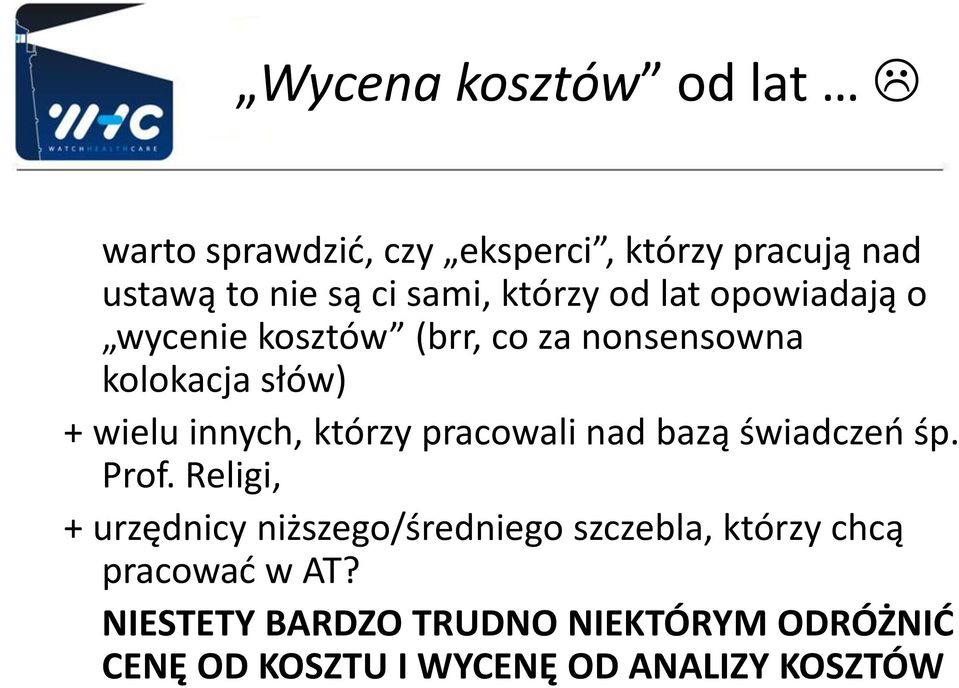 WHC
WATCHHEALTHCARE

„Wycena kosztów” od lat … ☹

warto sprawdzić, czy „eksperci”, którzy pracują nad ustawą to nie są ci sami, którzy od lat opowiadają o „wycenie kosztów” (brr, co za nonsensowna kolokacja słów)

+ wielu innych, którzy pracowali nad bazą świadczeń śp. Prof. Religi,

+ urzędnicy niższego/średniego szczebla, którzy chcą pracować w AT?

NIESTETY BARDZO TRUDNO NIEKTÓRYM ODRÓŻNIĆ CENĘ OD KOSZTU I WYCENĘ OD ANALIZY KOSZTÓW